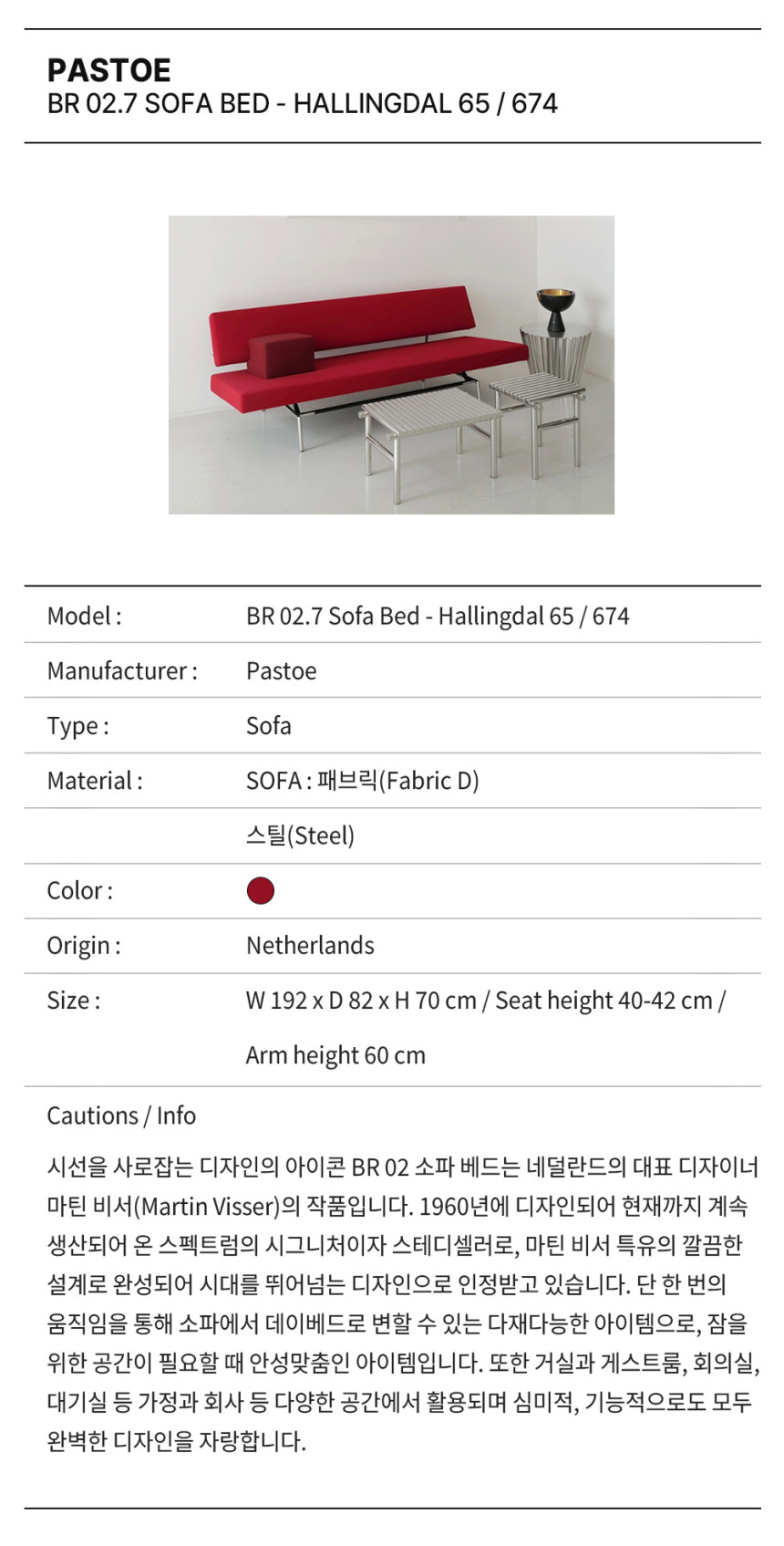 PASTOE
BR 02.7 SOFA BED - HALLINGDAL 65 / 674

| | |
|---|---|
| Model : | BR 02.7 Sofa Bed - Hallingdal 65 / 674 |
| Manufacturer : | Pastoe |
| Type : | Sofa |
| Material : | SOFA : 패브릭(Fabric D) |
| | 스틸(Steel) |
| Color : | |
| Origin : | Netherlands |
| Size : | W 192 x D 82 x H 70 cm / Seat height 40-42 cm / Arm height 60 cm |

Cautions / Info

시선을 사로잡는 디자인의 아이콘 BR 02 소파 베드는 네덜란드의 대표 디자이너 마틴 비서(Martin Visser)의 작품입니다. 1960년에 디자인되어 현재까지 계속 생산되어 온 스펙트럼의 시그니처이자 스테디셀러로, 마틴 비서 특유의 깔끔한 설계로 완성되어 시대를 뛰어넘는 디자인으로 인정받고 있습니다. 단 한 번의 움직임을 통해 소파에서 데이베드로 변할 수 있는 다재다능한 아이템으로, 잠을 위한 공간이 필요할 때 안성맞춤인 아이템입니다. 또한 거실과 게스트룸, 회의실, 대기실 등 가정과 회사 등 다양한 공간에서 활용되며 심미적, 기능적으로도 모두 완벽한 디자인을 자랑합니다.